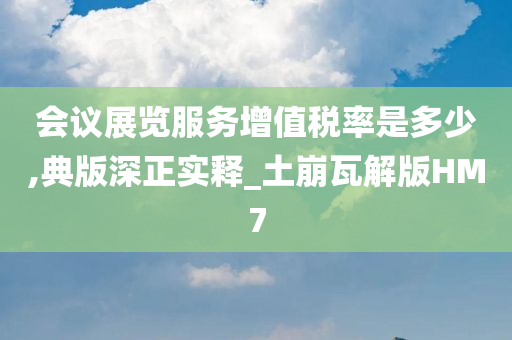 会议展览服务增值税率是多少,典版深正实释_土崩瓦解版HM7